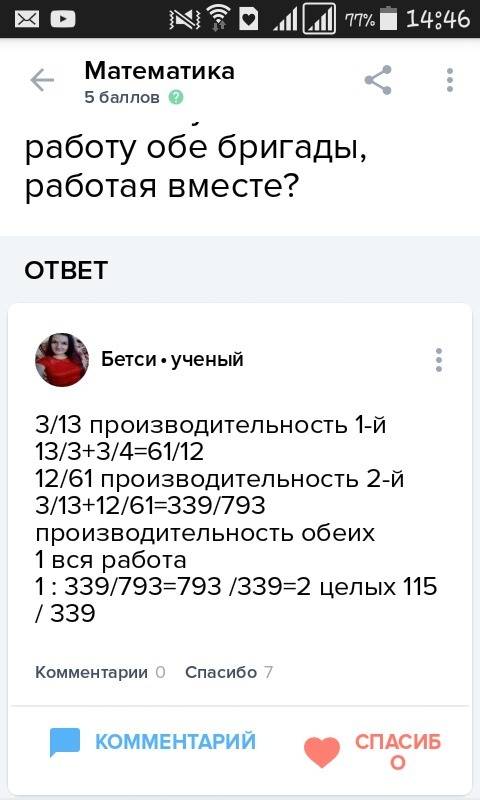 77% 14:46

Математика
5 баллов

работу обе бригады, работая вместе?

ОТВЕТ

Бетси • ученый

3/13 производительность 1-й
13/3+3/4=61/12
12/61 производительность 2-й
3/13+12/61=339/793
производительность обеих
1 вся работа
1 : 339/793=793 /339=2 целых 115 / 339

Комментарии 0 Спасибо 7

КОММЕНТАРИЙ СПАСИБО